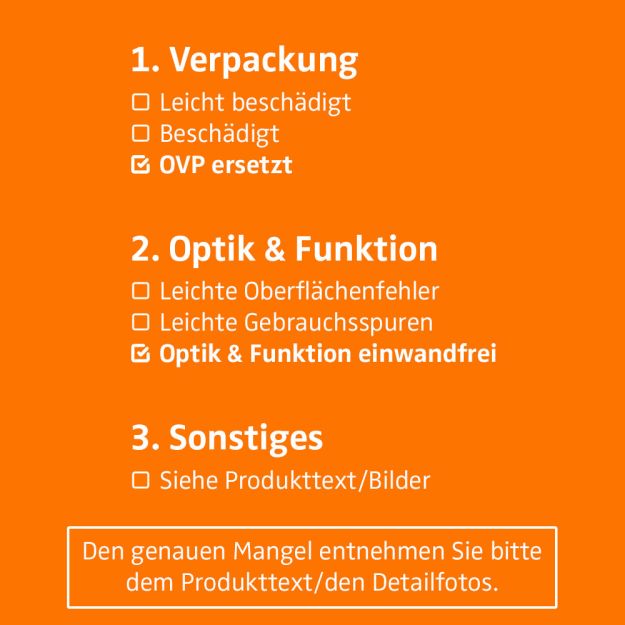 1. Verpackung

☐ Leicht beschädigt
☐ Beschädigt
☑ OVP ersetzt

2. Optik & Funktion

☐ Leichte Oberflächenfehler
☐ Leichte Gebrauchsspuren
☑ Optik & Funktion einwandfrei

3. Sonstiges

☐ Siehe Produkttext/Bilder

Den genauen Mangel entnehmen Sie bitte dem Produkttext/den Detailfotos.